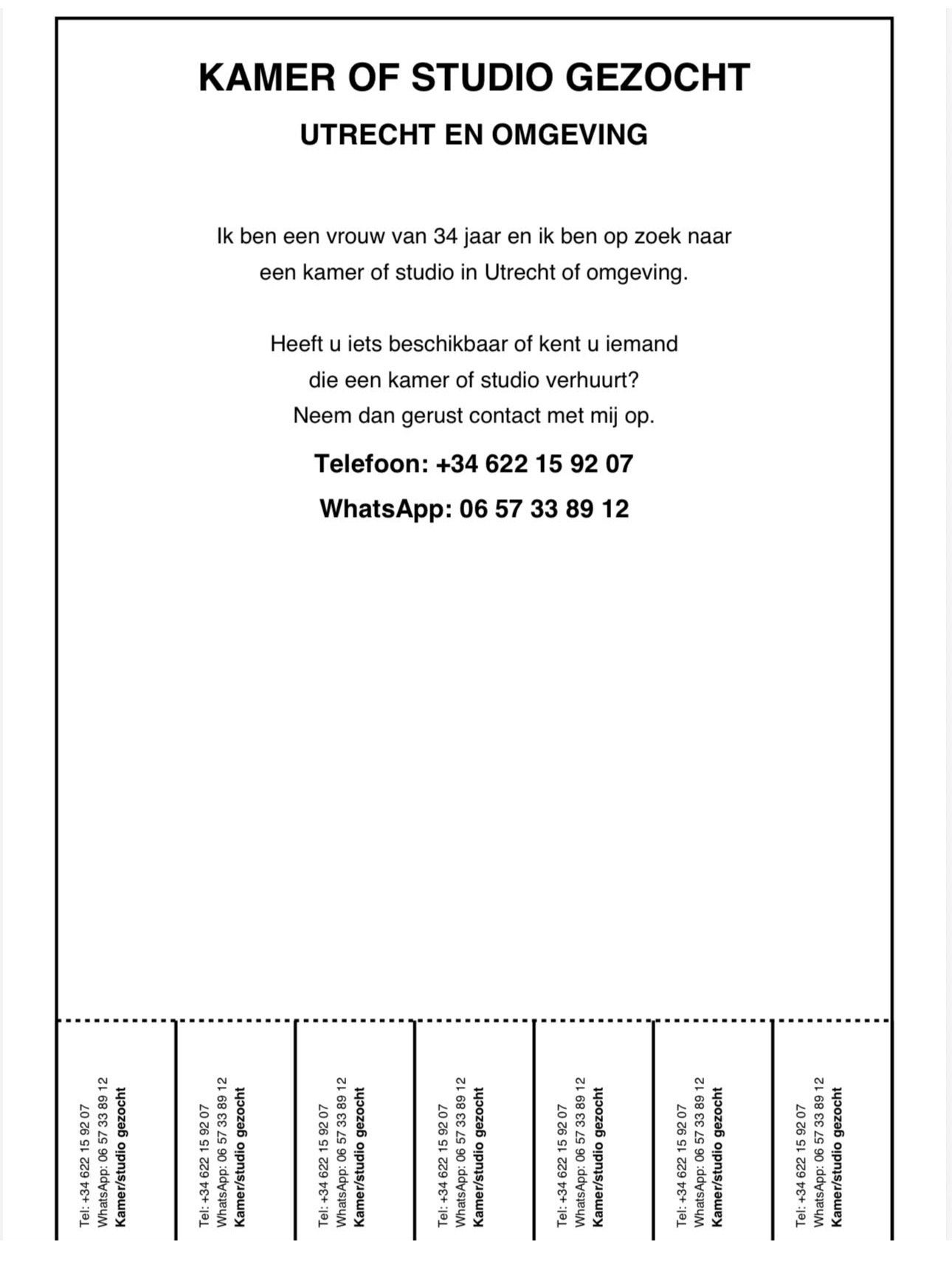 KAMER OF STUDIO GEZOCHT

UTRECHT EN OMGEVING

Ik ben een vrouw van 34 jaar en ik ben op zoek naar een kamer of studio in Utrecht of omgeving.

Heeft u iets beschikbaar of kent u iemand die een kamer of studio verhuurt? Neem dan gerust contact met mij op.

Telefoon: +34 622 15 92 07

WhatsApp: 06 57 33 89 12

Tel: +34 622 15 92 07
WhatsApp: 06 57 33 89 12
Kamer/studio gezocht

Tel: +34 622 15 92 07
WhatsApp: 06 57 33 89 12
Kamer/studio gezocht

Tel: +34 622 15 92 07
WhatsApp: 06 57 33 89 12
Kamer/studio gezocht

Tel: +34 622 15 92 07
WhatsApp: 06 57 33 89 12
Kamer/studio gezocht

Tel: +34 622 15 92 07
WhatsApp: 06 57 33 89 12
Kamer/studio gezocht

Tel: +34 622 15 92 07
WhatsApp: 06 57 33 89 12
Kamer/studio gezocht

Tel: +34 622 15 92 07
WhatsApp: 06 57 33 89 12
Kamer/studio gezocht